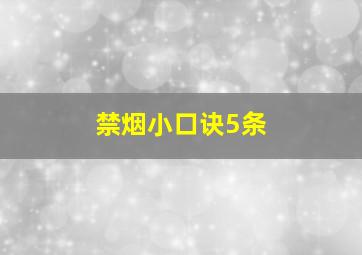 禁烟小口诀5条